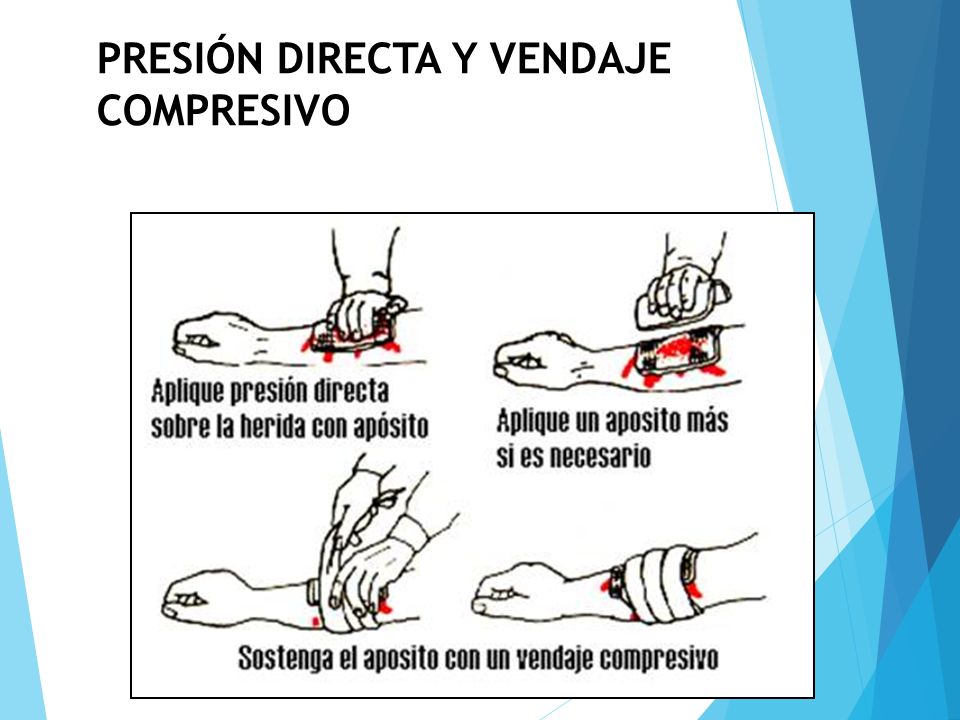 PRESIÓN DIRECTA Y VENDAJE COMPRESIVO

Aplique presión directa sobre la herida con apósito

Aplique un aposito más si es necesario

Sostenga el aposito con un vendaje compresivo